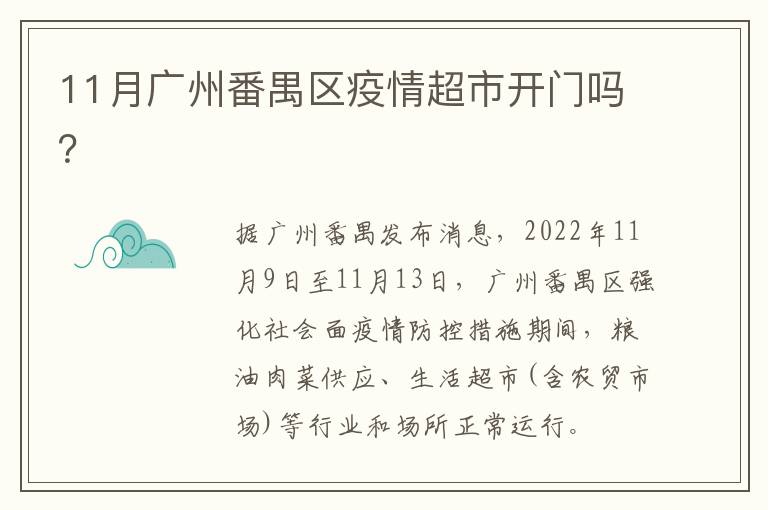 11月广州番禺区疫情超市开门吗?

据广州番禺发布消息，2022年11月9日至11月13日，广州番禺区强化社会面疫情防控措施期间，粮油肉菜供应、生活超市(含农贸市场)等行业和场所正常运行。